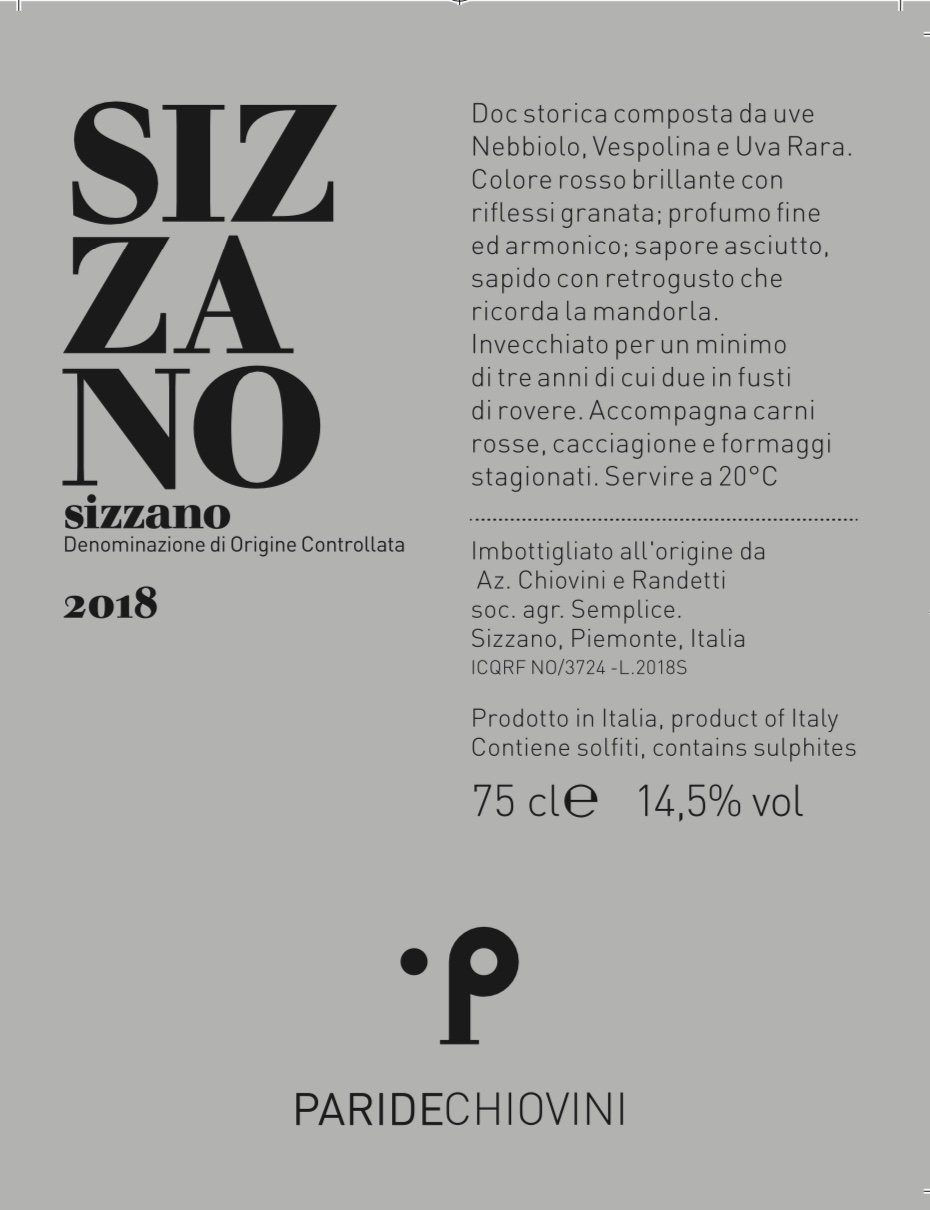 SIZ
ZA
NO
sizzano
Denominazione di Origine Controllata

2018

Doc storica composta da uve Nebbiolo, Vespolina e Uva Rara. Colore rosso brillante con riflessi granata; profumo fine ed armonico; sapore asciutto, sapido con retrogusto che ricorda la mandorla. Invecchiato per un minimo di tre anni di cui due in fusti di rovere. Accompagna carni rosse, cacciagione e formaggi stagionati. Servire a 20°C

Imbottigliato all'origine da
Az. Chiovini e Randetti
soc. agr. Semplice.
Sizzano, Piemonte, Italia
ICQRF NO/3724 -L.2018S

Prodotto in Italia, product of Italy
Contiene solfiti, contains sulphites

75 cl℮ 14,5% vol

·P

PARIDECHIOVINI